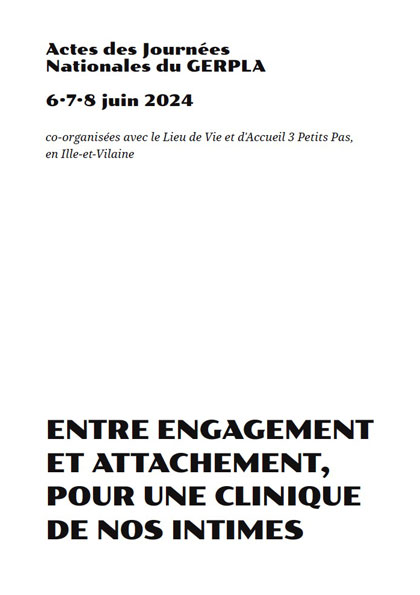 Actes des Journées Nationales du GERPLA

6·7·8 juin 2024

co-organisées avec le Lieu de Vie et d'Accueil 3 Petits Pas, en Ille-et-Vilaine

ENTRE ENGAGEMENT ET ATTACHEMENT, POUR UNE CLINIQUE DE NOS INTIMES